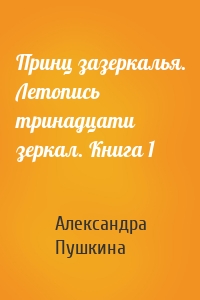 Принц зазеркалья. Летопись тринадцати зеркал. Книга 1

Александра Пушкина